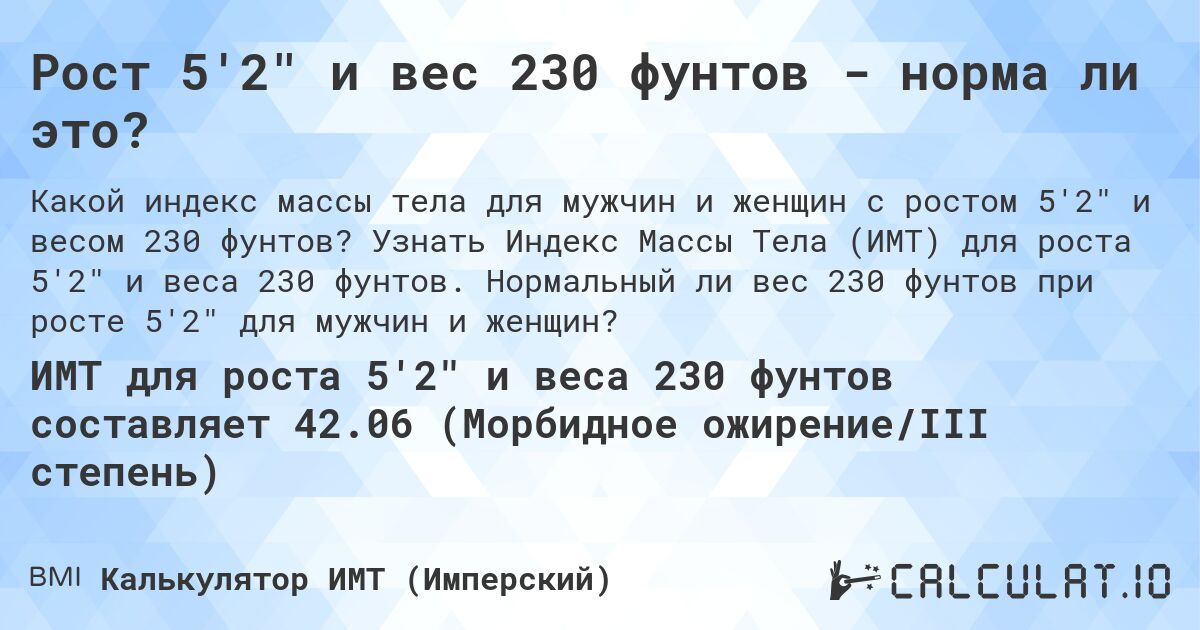 Рост 5'2" и вес 230 фунтов - норма ли это?

Какой индекс массы тела для мужчин и женщин с ростом 5'2" и весом 230 фунтов? Узнать Индекс Массы Тела (ИМТ) для роста 5'2" и веса 230 фунтов. Нормальный ли вес 230 фунтов при росте 5'2" для мужчин и женщин?

ИМТ для роста 5'2" и веса 230 фунтов составляет 42.06 (Морбидное ожирение/III степень)

BMI Калькулятор ИМТ (Имперский)

CALCULAT.IO